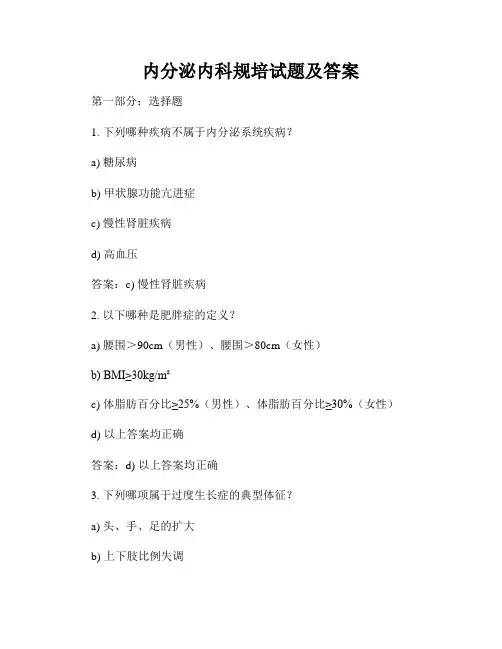 内分泌内科规培试题及答案

第一部分：选择题

1. 下列哪种疾病不属于内分泌系统疾病？

a) 糖尿病

b) 甲状腺功能亢进症

c) 慢性肾脏疾病

d) 高血压

答案：c) 慢性肾脏疾病

2. 以下哪种是肥胖症的定义？

a) 腰围＞90cm（男性）、腰围＞80cm（女性）

b) BMI≥30kg/m²

c) 体脂肪百分比≥25%（男性）、体脂肪百分比≥30%（女性）

d) 以上答案均正确

答案：d) 以上答案均正确

3. 下列哪项属于过度生长症的典型体征？

a) 头、手、足的扩大

b) 上下肢比例失调